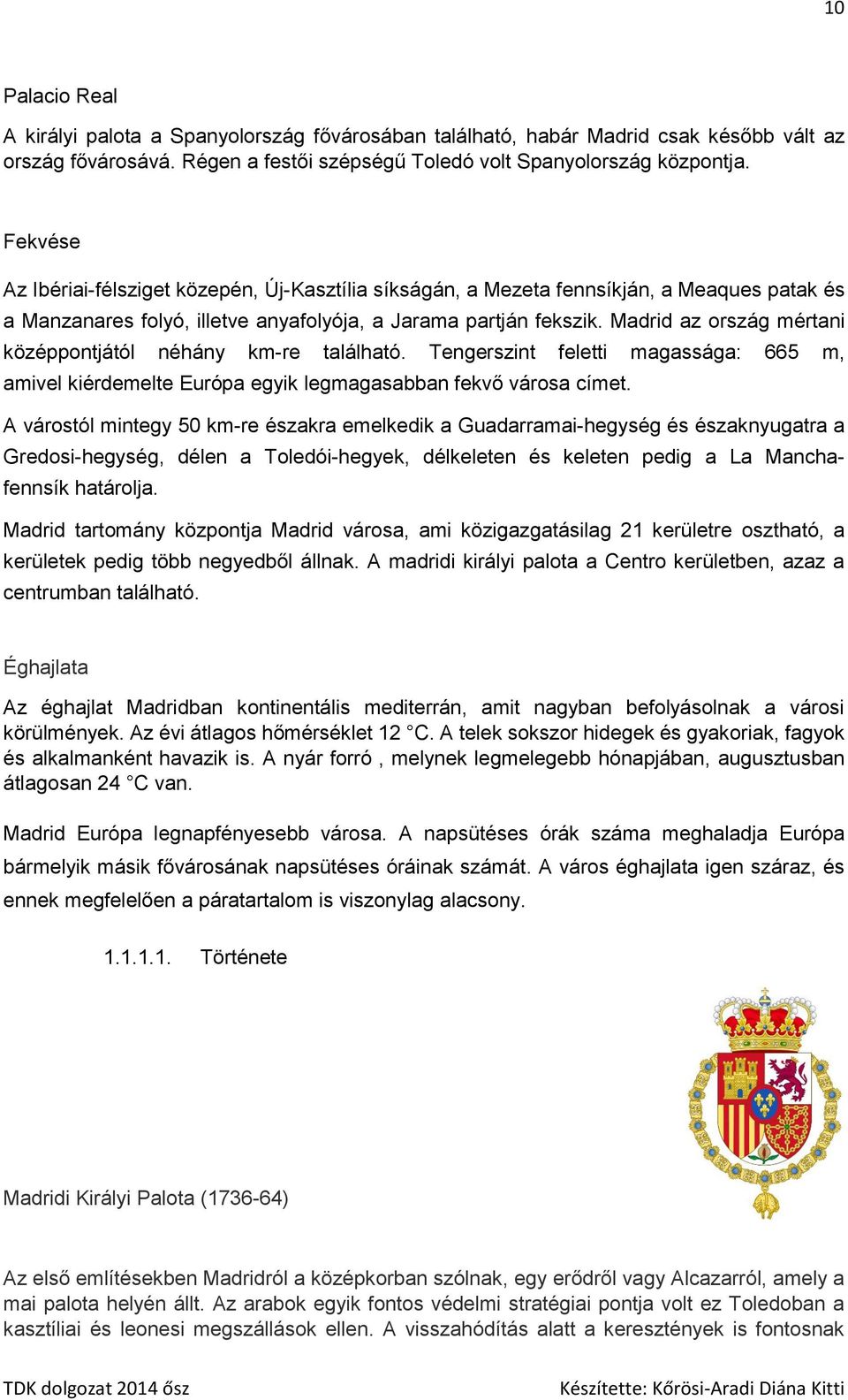 10

Palacio Real

A királyi palota a Spanyolország fővárosában található, habár Madrid csak később vált az ország fővárosává. Régen a festői szépségű Toledó volt Spanyolország központja.

Fekvése

Az Ibériai-félsziget közepén, Új-Kasztília síkságán, a Mezeta fennsíkján, a Meaques patak és a Manzanares folyó, illetve anyafolyója, a Jarama partján fekszik. Madrid az ország mértani középpontjától néhány km-re található. Tengerszint feletti magassága: 665 m, amivel kiérdemelte Európa egyik legmagasabban fekvő városa címet.

A várostól mintegy 50 km-re északra emelkedik a Guadarramai-hegység és északnyugatra a Gredosi-hegység, délen a Toledói-hegyek, délkeleten és keleten pedig a La Mancha-fennsík határolja.

Madrid tartomány központja Madrid városa, ami közigazgatásilag 21 kerületre osztható, a kerületek pedig több negyedből állnak. A madridi királyi palota a Centro kerületben, azaz a centrumban található.

Éghajlata

Az éghajlat Madridban kontinentális mediterrán, amit nagyban befolyásolnak a városi körülmények. Az évi átlagos hőmérséklet 12 °C. A telek sokszor hidegek és gyakoriak, fagyok és alkalmanként havazik is. A nyár forró , melynek legmelegebb hónapjában, augusztusban átlagosan 24 °C van.

Madrid Európa legnapfényesebb városa. A napsütéses órák száma meghaladja Európa bármelyik másik fővárosának napsütéses óráinak számát. A város éghajlata igen száraz, és ennek megfelelően a páratartalom is viszonylag alacsony.

1.1.1.1. Története

Madridi Királyi Palota (1736-64)

Az első említésekben Madridról a középkorban szólnak, egy erődről vagy Alcazarról, amely a mai palota helyén állt. Az arabok egyik fontos védelmi stratégiai pontja volt ez Toledoban a kasztíliai és leonesi megszállások ellen. A visszahódítás alatt a keresztények is fontosnak

TDK dolgozat 2014 ősz

Készítette: Kőrösi-Aradi Diána Kitti